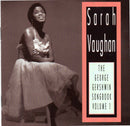 Sarah Vaughan

THE GEORGE GERSHWIN SONGBOOK VOLUME 1